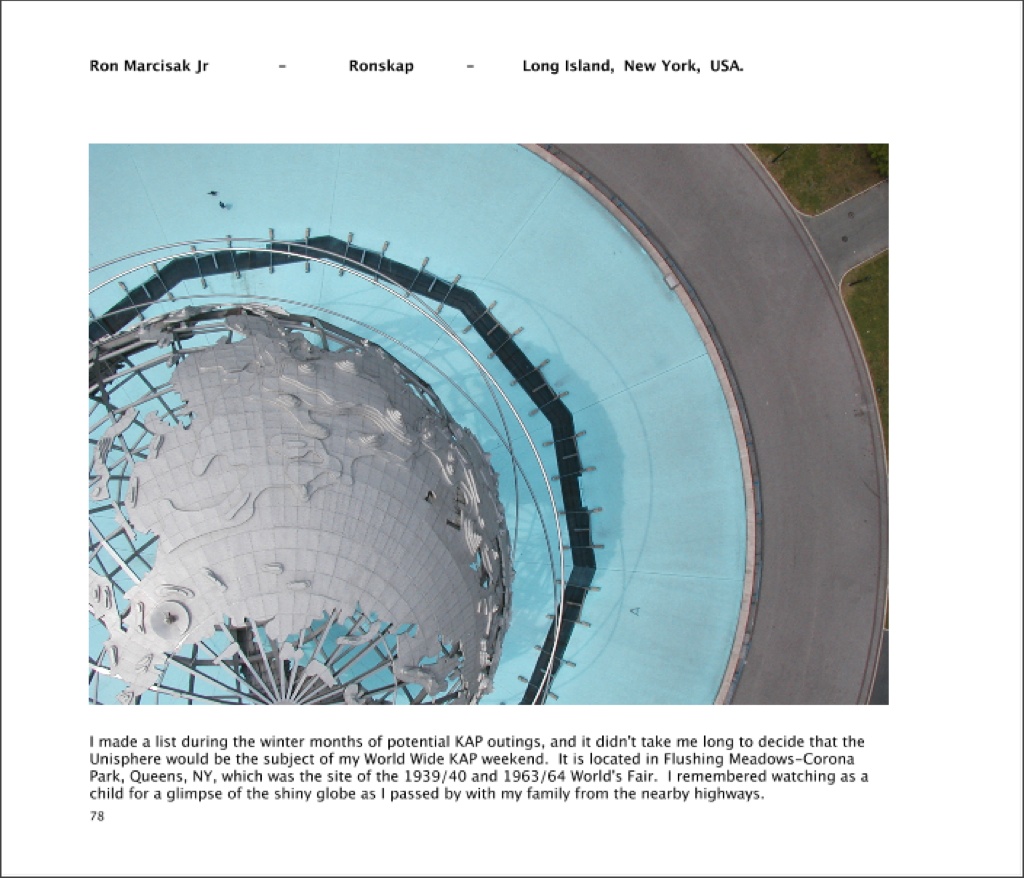 Ron Marcisak Jr - Ronskap - Long Island, New York, USA.

I made a list during the winter months of potential KAP outings, and it didn't take me long to decide that the Unisphere would be the subject of my World Wide KAP weekend. It is located in Flushing Meadows-Corona Park, Queens, NY, which was the site of the 1939/40 and 1963/64 World's Fair. I remembered watching as a child for a glimpse of the shiny globe as I passed by with my family from the nearby highways.

78